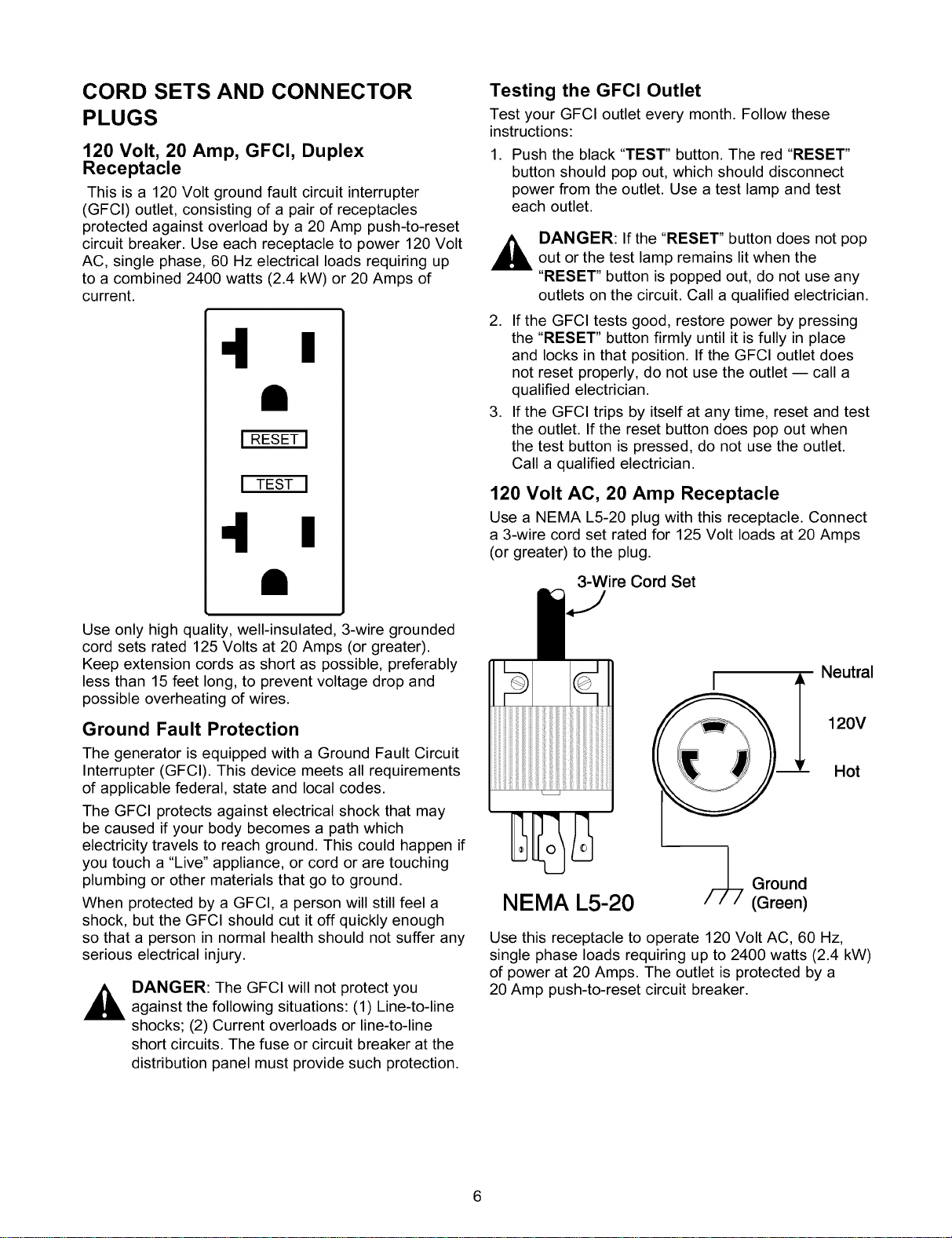 CORD SETS AND CONNECTOR PLUGS

120 Volt, 20 Amp, GFCI, Duplex Receptacle

This is a 120 Volt ground fault circuit interrupter (GFCI) outlet, consisting of a pair of receptacles protected against overload by a 20 Amp push-to-reset circuit breaker. Use each receptacle to power 120 Volt AC, single phase, 60 Hz electrical loads requiring up to a combined 2400 watts (2.4 kW) or 20 Amps of current.

RESET

TEST

Use only high quality, well-insulated, 3-wire grounded cord sets rated 125 Volts at 20 Amps (or greater). Keep extension cords as short as possible, preferably less than 15 feet long, to prevent voltage drop and possible overheating of wires.

Ground Fault Protection

The generator is equipped with a Ground Fault Circuit Interrupter (GFCI). This device meets all requirements of applicable federal, state and local codes.

The GFCI protects against electrical shock that may be caused if your body becomes a path which electricity travels to reach ground. This could happen if you touch a "Live" appliance, or cord or are touching plumbing or other materials that go to ground.

When protected by a GFCI, a person will still feel a shock, but the GFCI should cut it off quickly enough so that a person in normal health should not suffer any serious electrical injury.

DANGER: The GFCI will not protect you against the following situations: (1) Line-to-line shocks; (2) Current overloads or line-to-line short circuits. The fuse or circuit breaker at the distribution panel must provide such protection.

Testing the GFCI Outlet

Test your GFCI outlet every month. Follow these instructions:

1. Push the black "TEST" button. The red "RESET" button should pop out, which should disconnect power from the outlet. Use a test lamp and test each outlet.

DANGER: If the "RESET" button does not pop out or the test lamp remains lit when the "RESET" button is popped out, do not use any outlets on the circuit. Call a qualified electrician.

2. If the GFCI tests good, restore power by pressing the "RESET" button firmly until it is fully in place and locks in that position. If the GFCI outlet does not reset properly, do not use the outlet — call a qualified electrician.

3. If the GFCI trips by itself at any time, reset and test the outlet. If the reset button does pop out when the test button is pressed, do not use the outlet. Call a qualified electrician.

120 Volt AC, 20 Amp Receptacle

Use a NEMA L5-20 plug with this receptacle. Connect a 3-wire cord set rated for 125 Volt loads at 20 Amps (or greater) to the plug.

3-Wire Cord Set

Neutral

120V

Hot

Ground (Green)

NEMA L5-20

Use this receptacle to operate 120 Volt AC, 60 Hz, single phase loads requiring up to 2400 watts (2.4 kW) of power at 20 Amps. The outlet is protected by a 20 Amp push-to-reset circuit breaker.

6